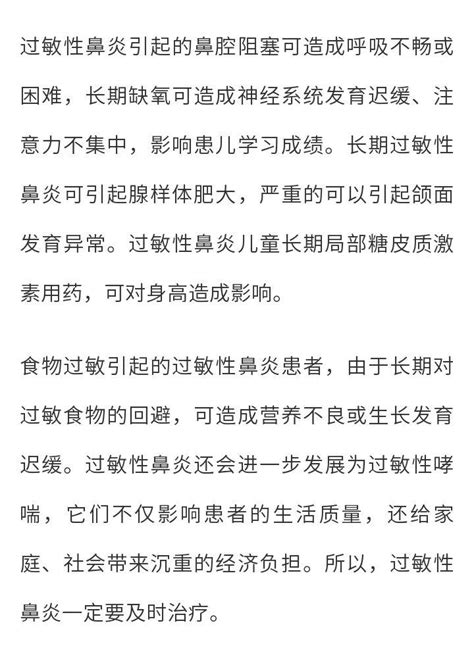 过敏性鼻炎引起的鼻腔阻塞可造成呼吸不畅或困难，长期缺氧可造成神经系统发育迟缓、注意力不集中，影响患儿学习成绩。长期过敏性鼻炎可引起腺样体肥大，严重的可以引起颌面发育异常。过敏性鼻炎儿童长期局部糖皮质激素用药，可对身高造成影响。

食物过敏引起的过敏性鼻炎患者，由于长期对过敏食物的回避，可造成营养不良或生长发育迟缓。过敏性鼻炎还会进一步发展为过敏性哮喘，它们不仅影响患者的生活质量，还给家庭、社会带来沉重的经济负担。所以，过敏性鼻炎一定要及时治疗。